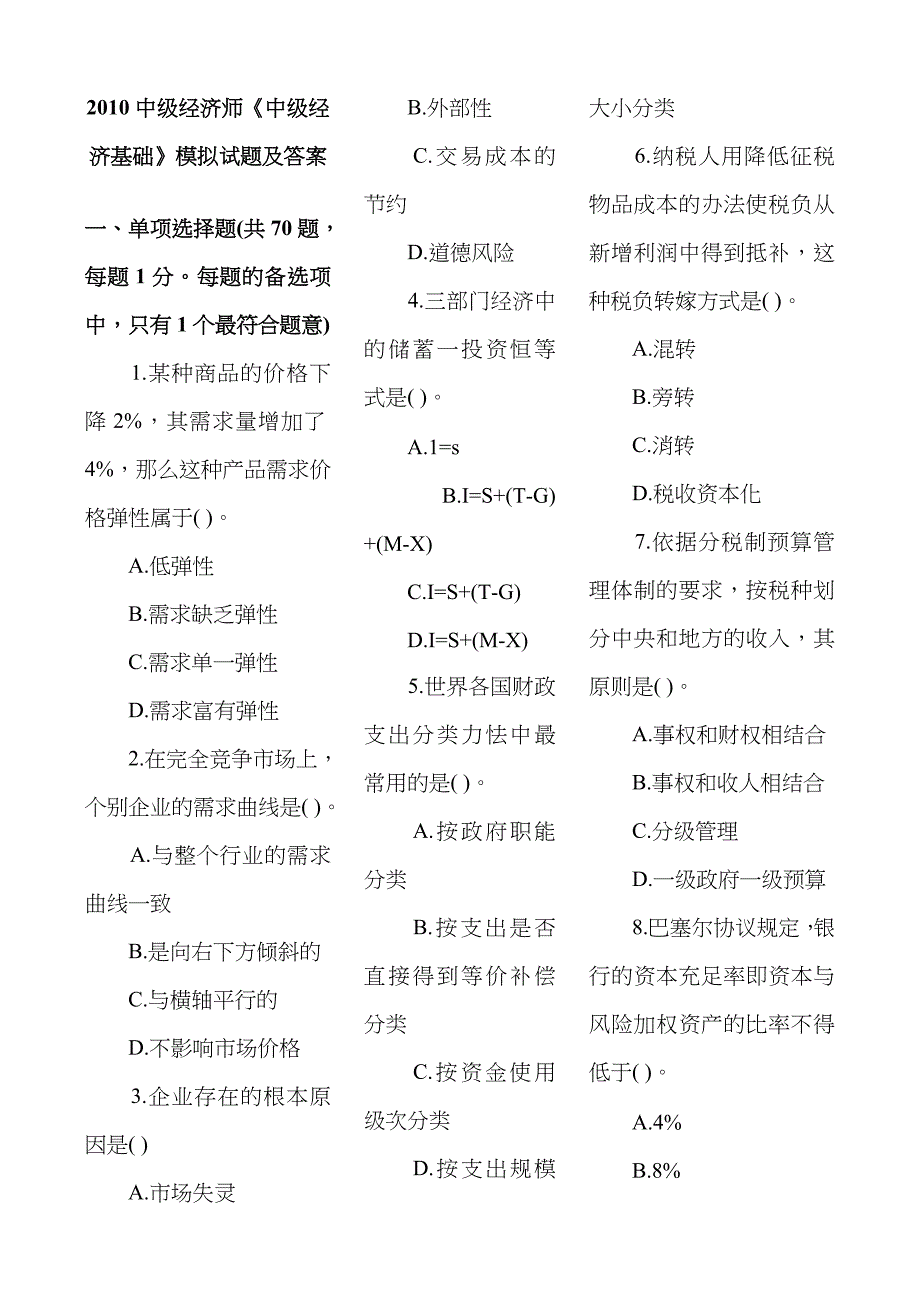 2010 中级经济师《中级经济基础》模拟试题及答案

一、单项选择题(共 70 题，每题 1 分。每题的备选项中，只有 1 个最符合题意)

1.某种商品的价格下降 2%，其需求量增加了 4%，那么这种产品需求价格弹性属于( )。

A.低弹性

B.需求缺乏弹性

C.需求单一弹性

D.需求富有弹性

2.在完全竞争市场上，个别企业的需求曲线是( )。

A.与整个行业的需求曲线一致

B.是向右下方倾斜的

C.与横轴平行的

D.不影响市场价格

3.企业存在的根本原因是( )

A.市场失灵

B.外部性

C.交易成本的节约

D.道德风险

4.三部门经济中的储蓄一投资恒等式是( )。

A.1=s

B.I=S+(T-G)+(M-X)

C.I=S+(T-G)

D.I=S+(M-X)

5.世界各国财政支出分类力怯中最常用的是( )。

A.按政府职能分类

B.按支出是否直接得到等价补偿分类

C.按资金使用级次分类

D.按支出规模大小分类

6.纳税人用降低征税物品成本的办法使税负从新增利润中得到抵补，这种税负转嫁方式是( )。

A.混转

B.旁转

C.消转

D.税收资本化

7.依据分税制预算管理体制的要求，按税种划分中央和地方的收入，其原则是( )。

A.事权和财权相结合

B.事权和收人相结合

C.分级管理

D.一级政府一级预算

8.巴塞尔协议规定，银行的资本充足率即资本与风险加权资产的比率不得低于( )。

A.4%

B.8%